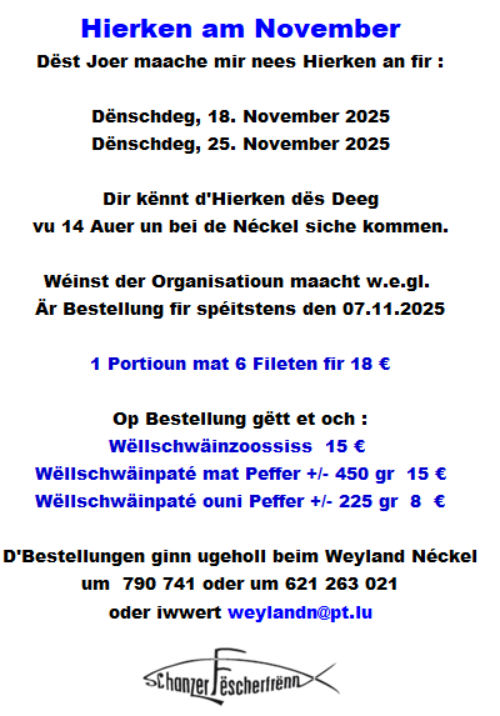 Hierken am November

Dëst Joer maache mir nees Hierken an fir :

Dënschdeg, 18. November 2025
Dënschdeg, 25. November 2025

Dir kënnt d'Hierken dës Deeg
vu 14 Auer un bei de Néckel siche kommen.

Wéinst der Organisatioun maacht w.e.gl.
Är Bestellung fir spéitstens den 07.11.2025

1 Portioun mat 6 Fileten fir 18 €

Op Bestellung gëtt et och :
Wëllschwäinzoossiss 15 €
Wëllschwäinpaté mat Peffer +/- 450 gr 15 €
Wëllschwäinpaté ouni Peffer +/- 225 gr 8 €

D'Bestellungen ginn ugeholl beim Weyland Néckel
um 790 741 oder um 621 263 021
oder iwwert weylandn@pt.lu

Schanzer Fëscherfrënn